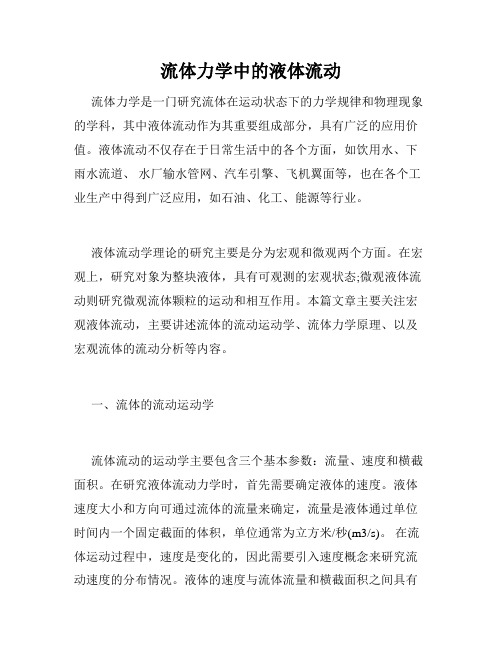 流体力学中的液体流动

流体力学是一门研究流体在运动状态下的力学规律和物理现象的学科，其中液体流动作为其重要组成部分，具有广泛的应用价值。液体流动不仅存在于日常生活中的各个方面，如饮用水、下雨水流道、 水厂输水管网、汽车引擎、飞机翼面等，也在各个工业生产中得到广泛应用，如石油、化工、能源等行业。

液体流动学理论的研究主要是分为宏观和微观两个方面。在宏观上，研究对象为整块液体，具有可观测的宏观状态;微观液体流动则研究微观流体颗粒的运动和相互作用。本篇文章主要关注宏观液体流动，主要讲述流体的流动运动学、流体力学原理、以及宏观流体的流动分析等内容。

一、流体的流动运动学

流体流动的运动学主要包含三个基本参数：流量、速度和横截面积。在研究液体流动力学时，首先需要确定液体的速度。液体速度大小和方向可通过流体的流量来确定，流量是液体通过单位时间内一个固定截面的体积，单位通常为立方米/秒(m3/s)。 在流体运动过程中，速度是变化的，因此需要引入速度概念来研究流动速度的分布情况。液体的速度与流体流量和横截面积之间具有